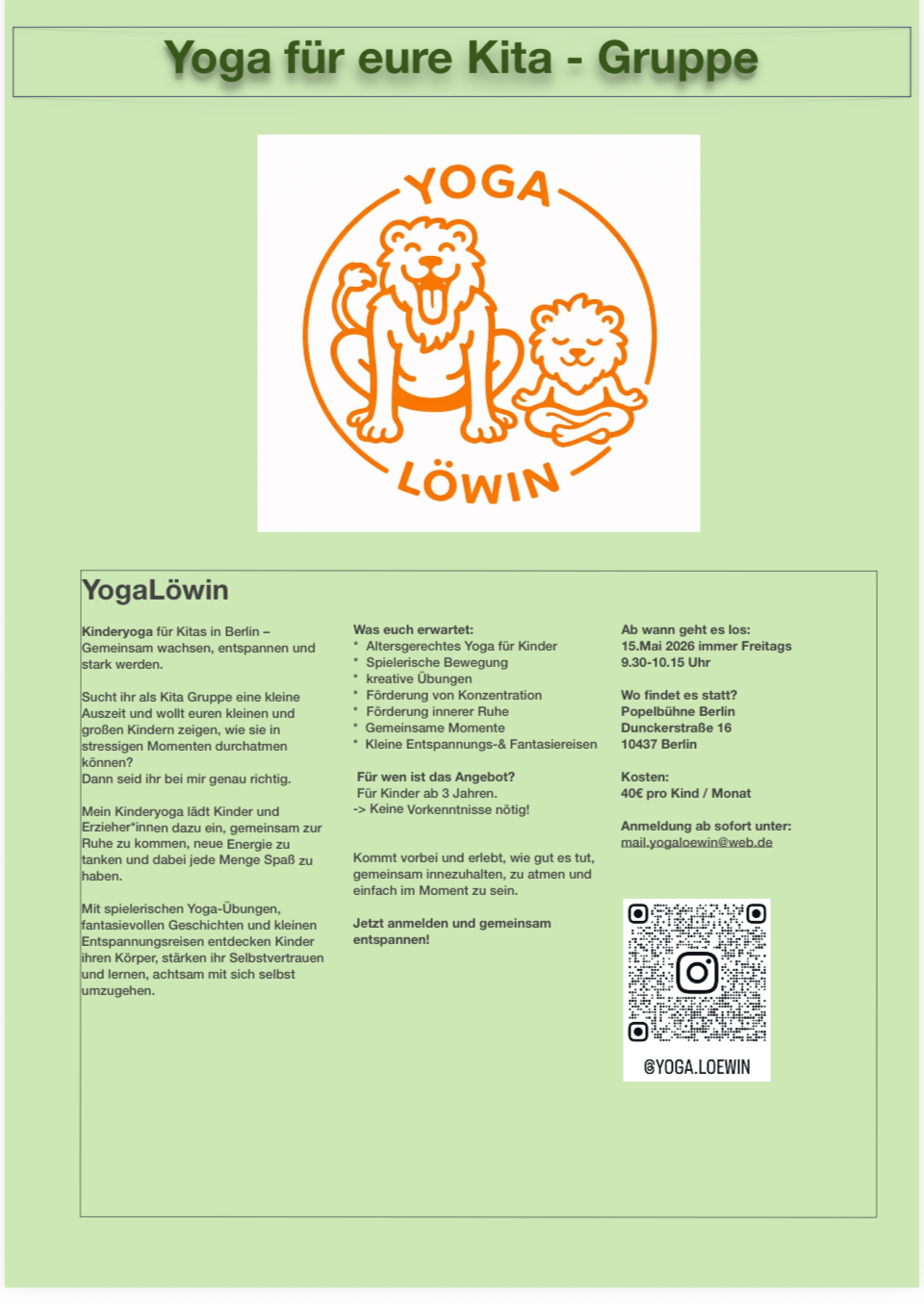 Yoga für eure Kita - Gruppe

YOGA
LÖWIN

YogaLöwin

Kinderyoga für Kitas in Berlin – Gemeinsam wachsen, entspannen und stark werden.

Sucht ihr als Kita Gruppe eine kleine Auszeit und wollt euren kleinen und großen Kindern zeigen, wie sie in stressigen Momenten durchatmen können?
Dann seid ihr bei mir genau richtig.

Mein Kinderyoga lädt Kinder und Erzieher*innen dazu ein, gemeinsam zur Ruhe zu kommen, neue Energie zu tanken und dabei jede Menge Spaß zu haben.

Mit spielerischen Yoga-Übungen, fantasievollen Geschichten und kleinen Entspannungsreisen entdecken Kinder ihren Körper, stärken ihr Selbstvertrauen und lernen, achtsam mit sich selbst umzugehen.

Was euch erwartet:
* Altersgerechtes Yoga für Kinder
* Spielerische Bewegung
* kreative Übungen
* Förderung von Konzentration
* Förderung innerer Ruhe
* Gemeinsame Momente
* Kleine Entspannungs-& Fantasiereisen

Für wen ist das Angebot?
Für Kinder ab 3 Jahren.
-> Keine Vorkenntnisse nötig!

Kommt vorbei und erlebt, wie gut es tut, gemeinsam innezuhalten, zu atmen und einfach im Moment zu sein.

Jetzt anmelden und gemeinsam entspannen!

Ab wann geht es los:
15.Mai 2026 immer Freitags
9.30-10.15 Uhr

Wo findet es statt?
Popelbühne Berlin
Dunckerstraße 16
10437 Berlin

Kosten:
40€ pro Kind / Monat

Anmeldung ab sofort unter:
mail.yogaloewin@web.de

@YOGA.LOEWIN